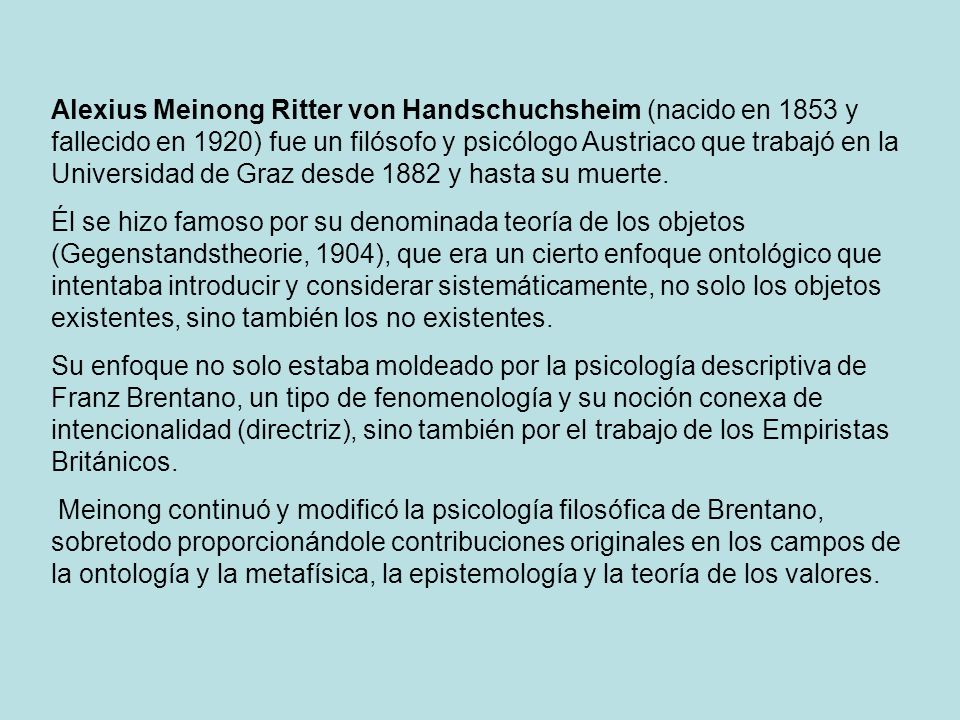 Alexius Meinong Ritter von Handschuchsheim (nacido en 1853 y fallecido en 1920) fue un filósofo y psicólogo Austriaco que trabajó en la Universidad de Graz desde 1882 y hasta su muerte.

Él se hizo famoso por su denominada teoría de los objetos (Gegenstandstheorie, 1904), que era un cierto enfoque ontológico que intentaba introducir y considerar sistemáticamente, no solo los objetos existentes, sino también los no existentes.

Su enfoque no solo estaba moldeado por la psicología descriptiva de Franz Brentano, un tipo de fenomenología y su noción conexa de intencionalidad (directriz), sino también por el trabajo de los Empiristas Británicos.

Meinong continuó y modificó la psicología filosófica de Brentano, sobretodo proporcionándole contribuciones originales en los campos de la ontología y la metafísica, la epistemología y la teoría de los valores.